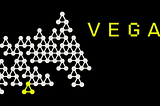 VEGA